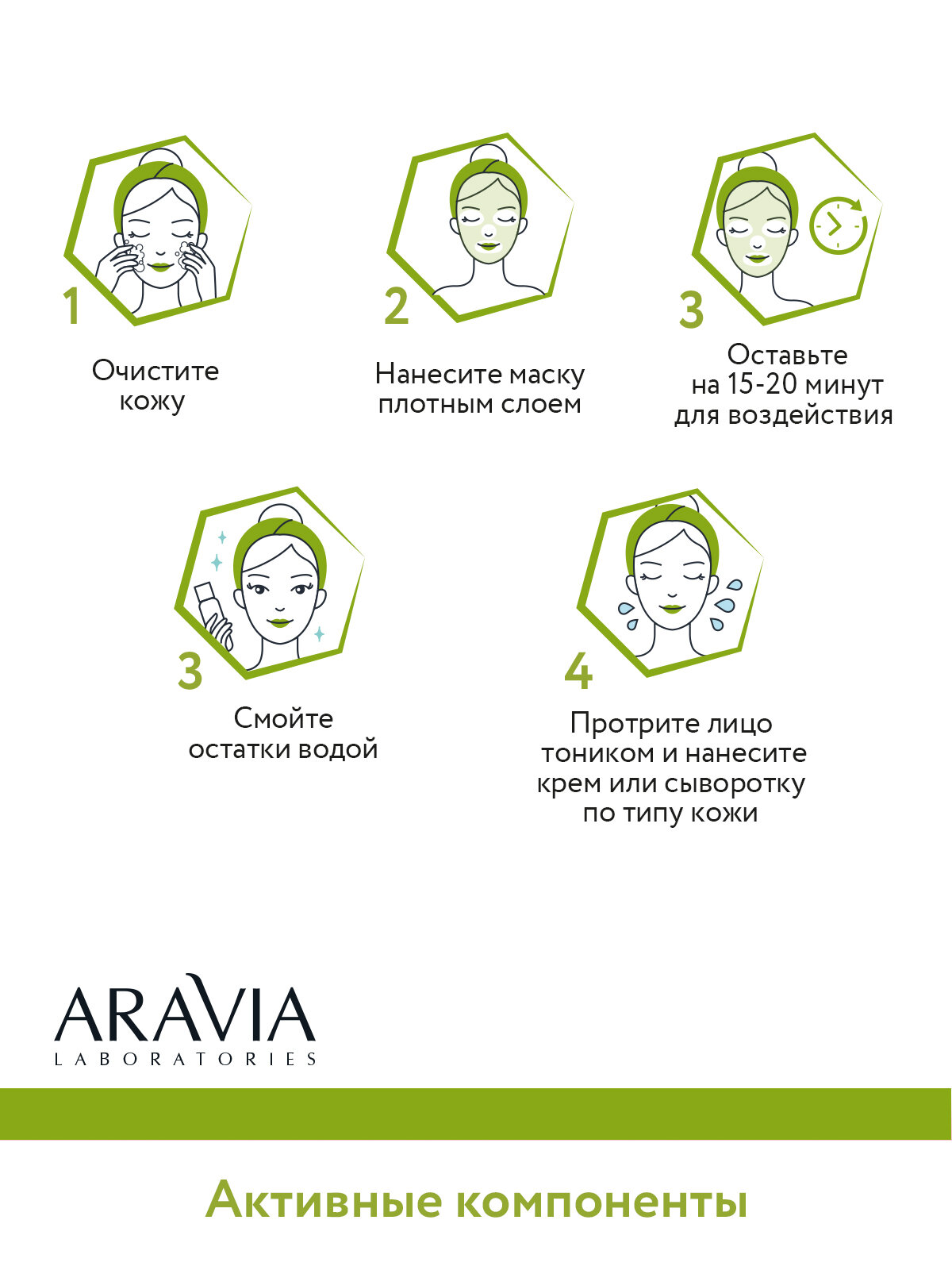 1

Очистите кожу

2

Нанесите маску плотным слоем

3

Оставьте на 15-20 минут для воздействия

3

Смойте остатки водой

4

Протрите лицо тоником и нанесите крем или сыворотку по типу кожи

ARAVIA
LABORATORIES

Активные компоненты